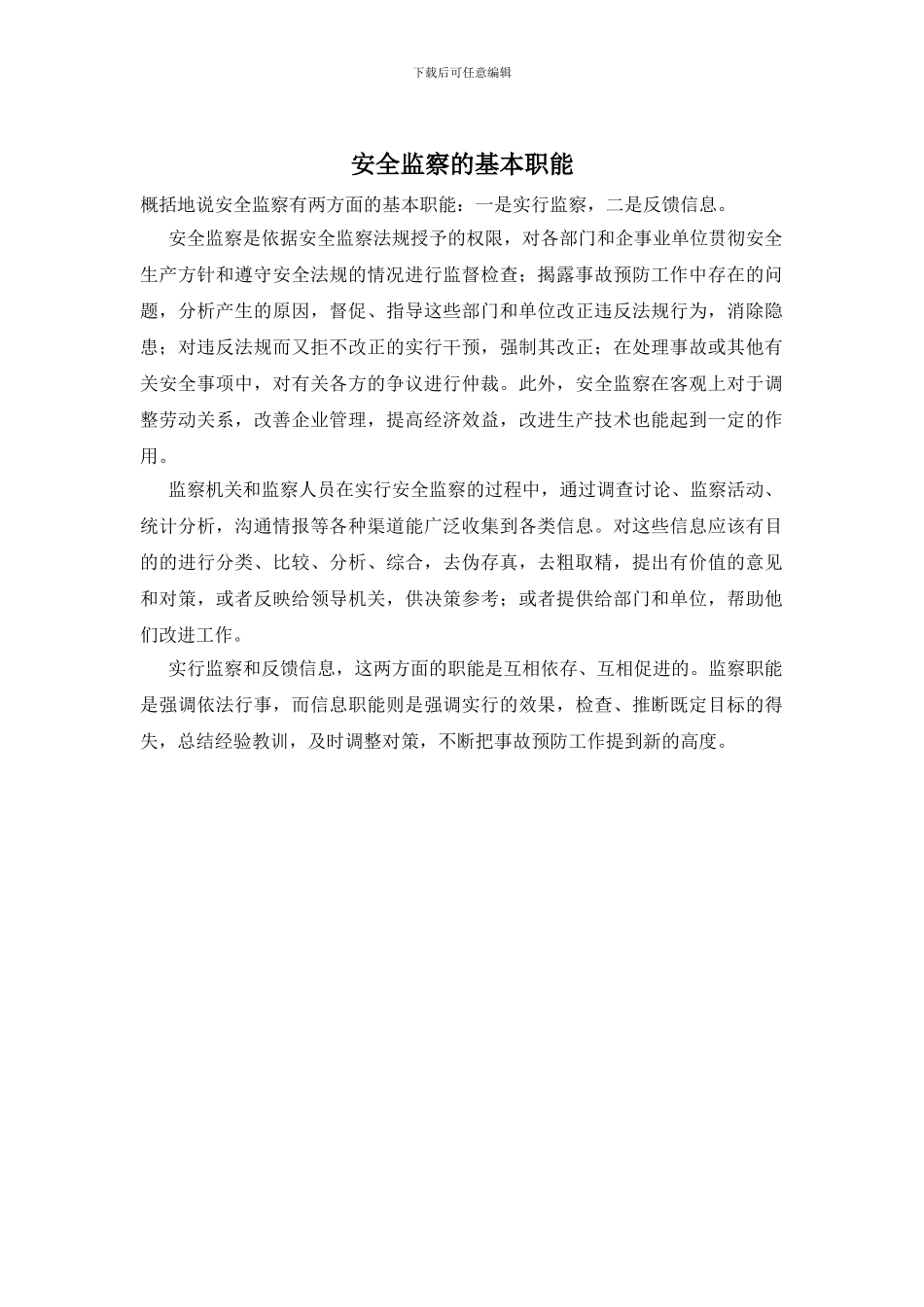 下载后可任意编辑

安全监察的基本职能

概括地说安全监察有两方面的基本职能：一是实行监察，二是反馈信息。

安全监察是依据安全监察法规授予的权限，对各部门和企事业单位贯彻安全生产方针和遵守安全法规的情况进行监督检查；揭露事故预防工作中存在的问题，分析产生的原因，督促、指导这些部门和单位改正违反法规行为，消除隐患；对违反法规而又拒不改正的实行干预，强制其改正；在处理事故或其他有关安全事项中，对有关各方的争议进行仲裁。此外，安全监察在客观上对于调整劳动关系，改善企业管理，提高经济效益，改进生产技术也能起到一定的作用。

监察机关和监察人员在实行安全监察的过程中，通过调查讨论、监察活动、统计分析，沟通情报等各种渠道能广泛收集到各类信息。对这些信息应该有目的的进行分类、比较、分析、综合，去伪存真，去粗取精，提出有价值的意见和对策，或者反映给领导机关，供决策参考；或者提供给部门和单位，帮助他们改进工作。

实行监察和反馈信息，这两方面的职能是互相依存、互相促进的。监察职能是强调依法行事，而信息职能则是强调实行的效果，检查、推断既定目标的得失，总结经验教训，及时调整对策，不断把事故预防工作提到新的高度。